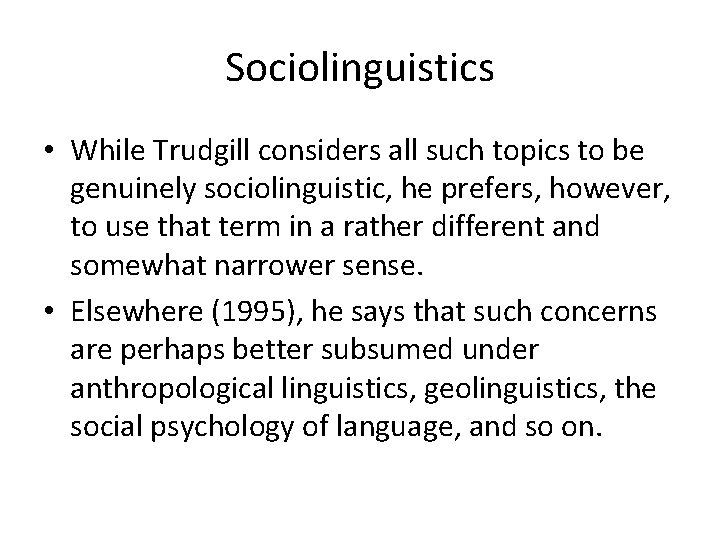 Sociolinguistics

• While Trudgill considers all such topics to be genuinely sociolinguistic, he prefers, however, to use that term in a rather different and somewhat narrower sense.
• Elsewhere (1995), he says that such concerns are perhaps better subsumed under anthropological linguistics, geolinguistics, the social psychology of language, and so on.